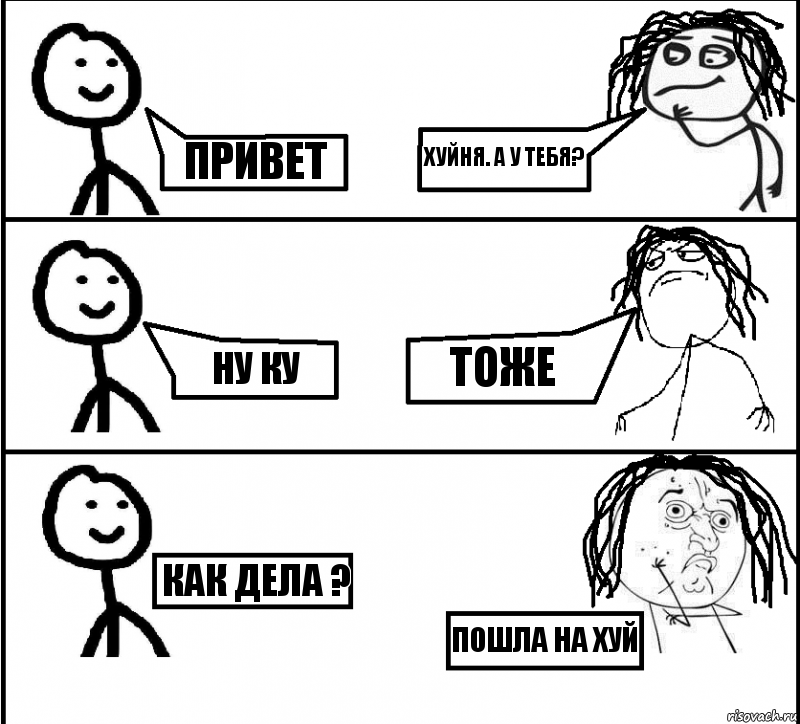 ПРИВЕТ

ХУЙНЯ. А У ТЕБЯ?

НУ КУ

ТОЖЕ

КАК ДЕЛА ?

ПОШЛА НА ХУЙ

risovach.ru